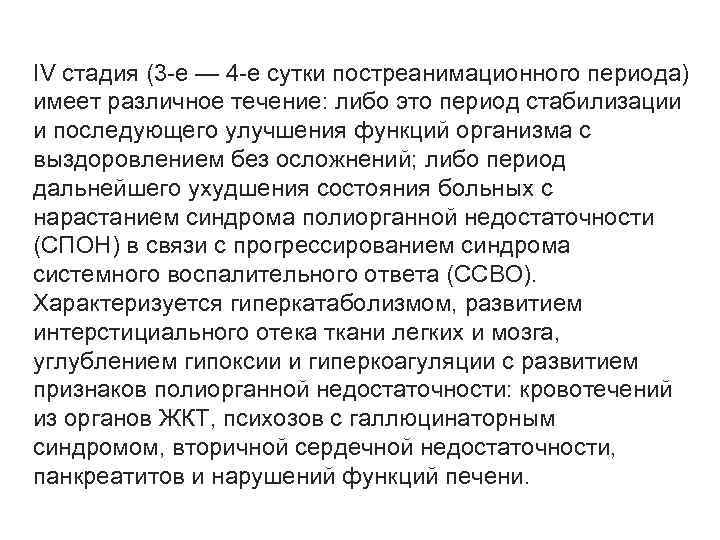 IV стадия (3-е — 4-е сутки постреанимационного периода) имеет различное течение: либо это период стабилизации и последующего улучшения функций организма с выздоровлением без осложнений; либо период дальнейшего ухудшения состояния больных с нарастанием синдрома полиорганной недостаточности (СПОН) в связи с прогрессированием синдрома системного воспалительного ответа (ССВО). Характеризуется гиперкатаболизмом, развитием интерстициального отека ткани легких и мозга, углублением гипоксии и гиперкоагуляции с развитием признаков полиорганной недостаточности: кровотечений из органов ЖКТ, психозов с галлюцинаторным синдромом, вторичной сердечной недостаточности, панкреатитов и нарушений функций печени.